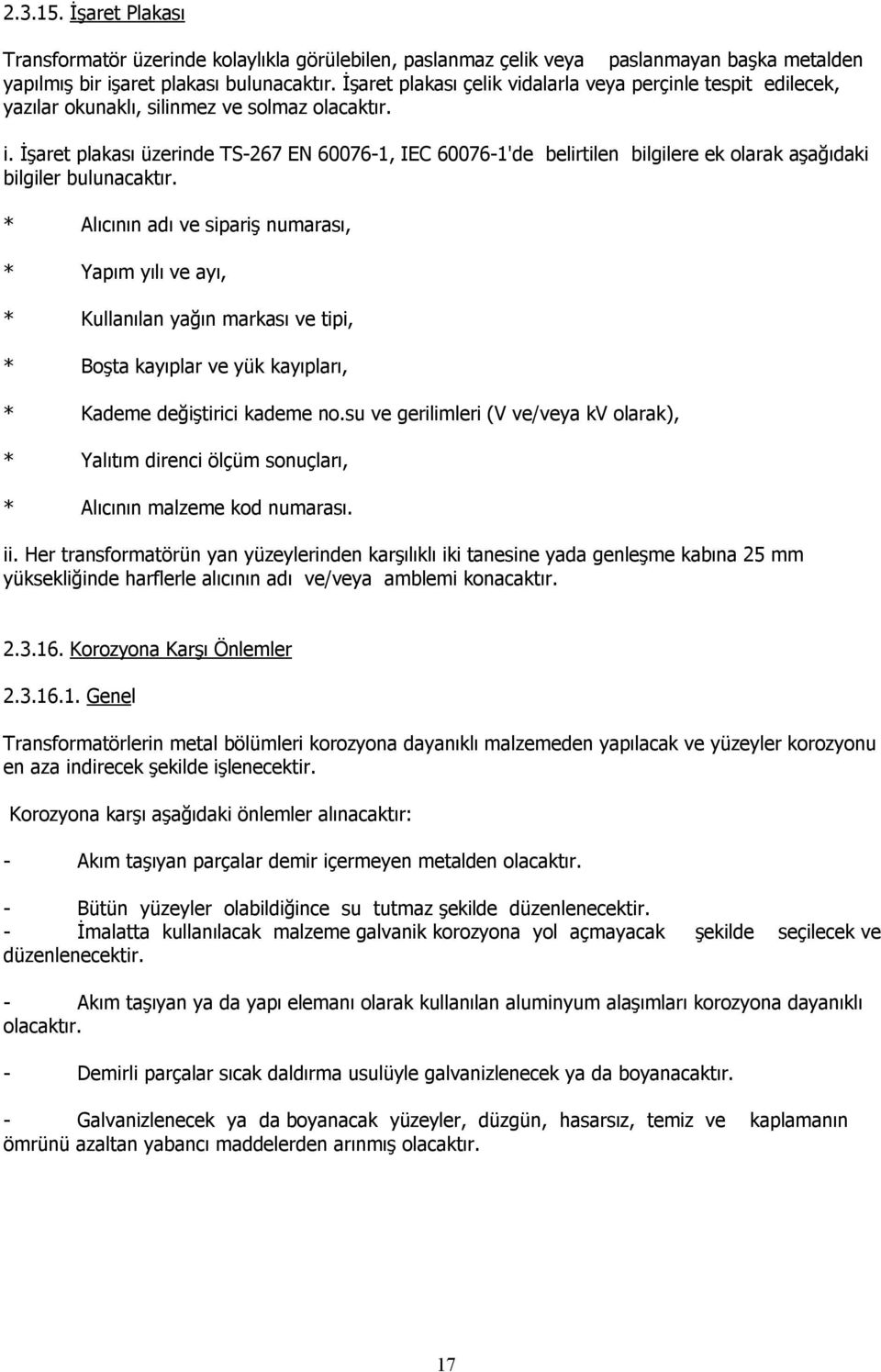 2.3.15. İşaret Plakası

Transformatör üzerinde kolaylıkla görülebilen, paslanmaz çelik veya paslanmayan başka metalden yapılmış bir işaret plakası bulunacaktır. İşaret plakası çelik vidalarla veya perçinle tespit edilecek, yazılar okunaklı, silinmez ve solmaz olacaktır.

i. İşaret plakası üzerinde TS-267 EN 60076-1, IEC 60076-1'de belirtilen bilgilere ek olarak aşağıdaki bilgiler bulunacaktır.

* Alıcının adı ve sipariş numarası,

* Yapım yılı ve ayı,

* Kullanılan yağın markası ve tipi,

* Boşta kayıplar ve yük kayıpları,

* Kademe değiştirici kademe no.su ve gerilimleri (V ve/veya kV olarak),

* Yalıtım direnci ölçüm sonuçları,

* Alıcının malzeme kod numarası.

ii. Her transformatörün yan yüzeylerinden karşılıklı iki tanesine yada genleşme kabına 25 mm yüksekliğinde harflerle alıcının adı ve/veya amblemi konacaktır.

2.3.16. Korozyona Karşı Önlemler

2.3.16.1. Genel

Transformatörlerin metal bölümleri korozyona dayanıklı malzemeden yapılacak ve yüzeyler korozyonu en aza indirecek şekilde işlenecektir.

Korozyona karşı aşağıdaki önlemler alınacaktır:

- Akım taşıyan parçalar demir içermeyen metalden olacaktır.

- Bütün yüzeyler olabildiğince su tutmaz şekilde düzenlenecektir.
- İmalatta kullanılacak malzeme galvanik korozyona yol açmayacak şekilde seçilecek ve düzenlenecektir.

- Akım taşıyan ya da yapı elemanı olarak kullanılan aluminyum alaşımları korozyona dayanıklı olacaktır.

- Demirli parçalar sıcak daldırma usulüyle galvanizlenecek ya da boyanacaktır.

- Galvanizlenecek ya da boyanacak yüzeyler, düzgün, hasarsız, temiz ve kaplamanın ömrünü azaltan yabancı maddelerden arınmış olacaktır.

17